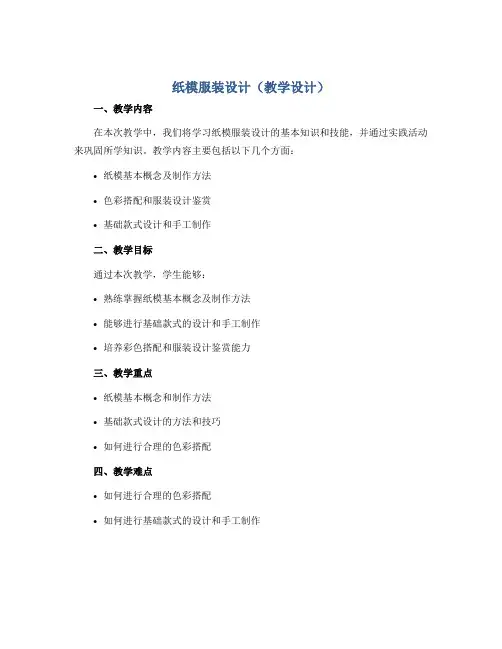 纸模服装设计（教学设计）

一、教学内容

在本次教学中，我们将学习纸模服装设计的基本知识和技能，并通过实践活动来巩固所学知识。教学内容主要包括以下几个方面：

• 纸模基本概念及制作方法

• 色彩搭配和服装设计鉴赏

• 基础款式设计和手工制作

二、教学目标

通过本次教学，学生能够：

• 熟练掌握纸模基本概念及制作方法

• 能够进行基础款式的设计和手工制作

• 培养彩色搭配和服装设计鉴赏能力

三、教学重点

• 纸模基本概念和制作方法

• 基础款式设计的方法和技巧

• 如何进行合理的色彩搭配

四、教学难点

• 如何进行合理的色彩搭配

• 如何进行基础款式的设计和手工制作